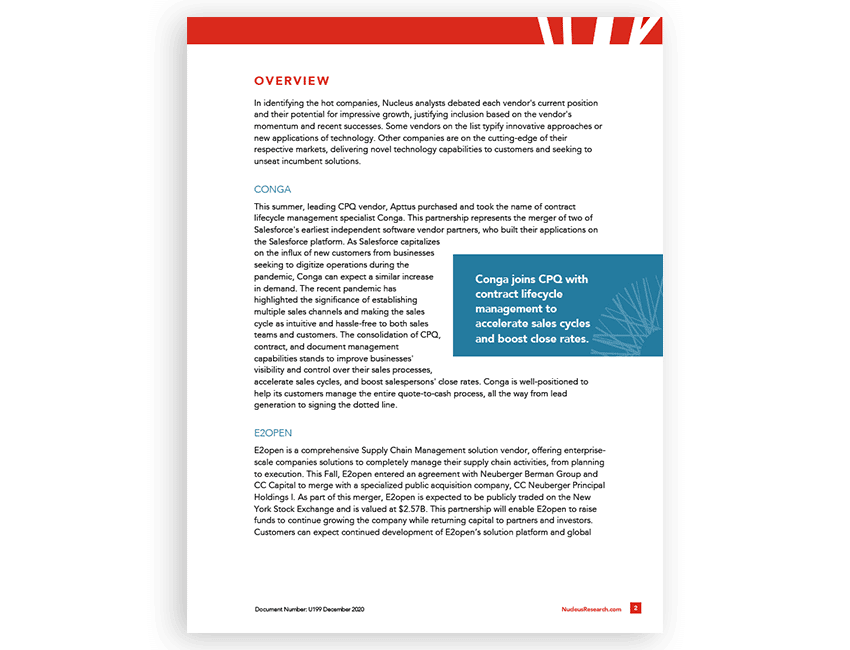 OVERVIEW

In identifying the hot companies, Nucleus analysts debated each vendor's current position and their potential for impressive growth, justifying inclusion based on the vendor's momentum and recent successes. Some vendors on the list typify innovative approaches or new applications of technology. Other companies are on the cutting-edge of their respective markets, delivering novel technology capabilities to customers and seeking to unseat incumbent solutions.

CONGA

This summer, leading CPQ vendor, Apttus purchased and took the name of contract lifecycle management specialist Conga. This partnership represents the merger of two of Salesforce's earliest independent software vendor partners, who built their applications on the Salesforce platform. As Salesforce capitalizes on the influx of new customers from businesses seeking to digitize operations during the pandemic, Conga can expect a similar increase in demand. The recent pandemic has highlighted the significance of establishing multiple sales channels and making the sales cycle as intuitive and hassle-free to both sales teams and customers. The consolidation of CPQ, contract, and document management capabilities stands to improve businesses' visibility and control over their sales processes, accelerate sales cycles, and boost salespersons' close rates. Conga is well-positioned to help its customers manage the entire quote-to-cash process, all the way from lead generation to signing the dotted line.

Conga joins CPQ with contract lifecycle management to accelerate sales cycles and boost close rates.

E2OPEN

E2open is a comprehensive Supply Chain Management solution vendor, offering enterprise-scale companies solutions to completely manage their supply chain activities, from planning to execution. This Fall, E2open entered an agreement with Neuberger Berman Group and CC Capital to merge with a specialized public acquisition company, CC Neuberger Principal Holdings I. As part of this merger, E2open is expected to be publicly traded on the New York Stock Exchange and is valued at $2.57B. This partnership will enable E2open to raise funds to continue growing the company while returning capital to partners and investors. Customers can expect continued development of E2open's solution platform and global

Document Number: U199 December 2020

NucleusResearch.com 2